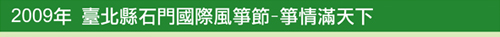 2009年 臺北縣石門國際風箏節-箏情滿天下